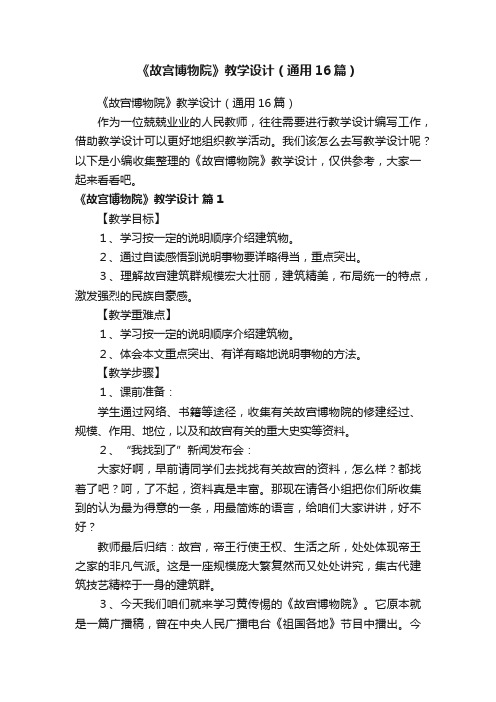 《故宫博物院》教学设计（通用16篇）

《故宫博物院》教学设计（通用16篇）

作为一位兢兢业业的人民教师，往往需要进行教学设计编写工作，借助教学设计可以更好地组织教学活动。我们该怎么去写教学设计呢？以下是小编收集整理的《故宫博物院》教学设计，仅供参考，大家一起来看看吧。

《故宫博物院》教学设计 篇1

【教学目标】

1、学习按一定的说明顺序介绍建筑物。

2、通过自读感悟到说明事物要详略得当，重点突出。

3、理解故宫建筑群规模宏大壮丽，建筑精美，布局统一的特点，激发强烈的民族自豪感。

【教学重难点】

1、学习按一定的说明顺序介绍建筑物。

2、体会本文重点突出、有详有略地说明事物的方法。

【教学步骤】

1、课前准备：

学生通过网络、书籍等途径，收集有关故宫博物院的修建经过、规模、作用、地位，以及和故宫有关的重大史实等资料。

2、“我找到了”新闻发布会：

大家好啊，早前请同学们去找找有关故宫的资料，怎么样？都找着了吧？呵，了不起，资料真是丰富。那现在请各小组把你们所收集到的认为最为得意的一条，用最简炼的语言，给咱们大家讲讲，好不好？

教师最后归结：故宫，帝王行使王权、生活之所，处处体现帝王之家的非凡气派。这是一座规模庞大繁复然而又处处讲究，集古代建筑技艺精粹于一身的建筑群。

3、今天我们咱们就来学习黄传惕的《故宫博物院》。它原本就是一篇广播稿，曾在中央人民广播电台《祖国各地》节目中播出。今